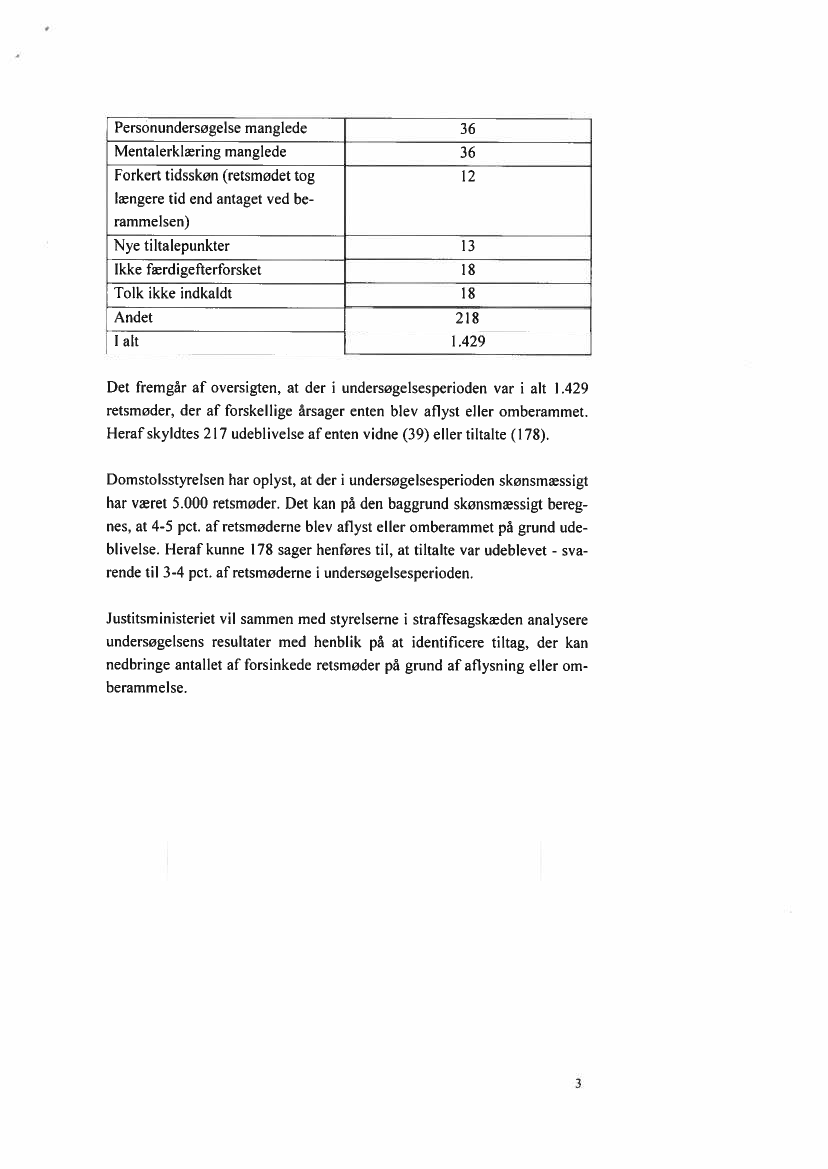 | Personundersøgelse manglede | 36 |
|---|---|
| Mentalerklæring manglede | 36 |
| Forkert tidsskøn (retsmødet tog længere tid end antaget ved berammelsen) | 12 |
| Nye tiltalepunkter | 13 |
| Ikke færdigefterforsket | 18 |
| Tolk ikke indkaldt | 18 |
| Andet | 218 |
| I alt | 1.429 |

Det fremgår af oversigten, at der i undersøgelsesperioden var i alt 1.429 retsmøder, der af forskellige årsager enten blev aflyst eller omberammet. Heraf skyldtes 217 udeblivelse af enten vidne (39) eller tiltalte (178).

Domstolsstyrelsen har oplyst, at der i undersøgelsesperioden skønsmæssigt har været 5.000 retsmøder. Det kan på den baggrund skønsmæssigt beregnes, at 4-5 pct. af retsmøderne blev aflyst eller omberammet på grund udeblivelse. Heraf kunne 178 sager henføres til, at tiltalte var udeblevet - svarende til 3-4 pct. af retsmøderne i undersøgelsesperioden.

Justitsministeriet vil sammen med styrelserne i straffesagskæden analysere undersøgelsens resultater med henblik på at identificere tiltag, der kan nedbringe antallet af forsinkede retsmøder på grund af aflysning eller omberammelse.

3